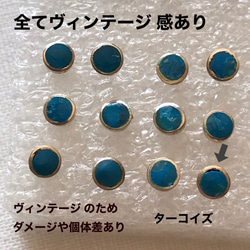 全てヴィンテージ 感あり

ヴィンテージ のため
ダメージや個体差あり

ターコイズ